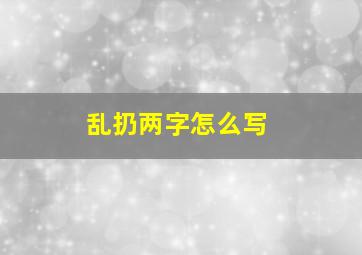 乱扔两字怎么写